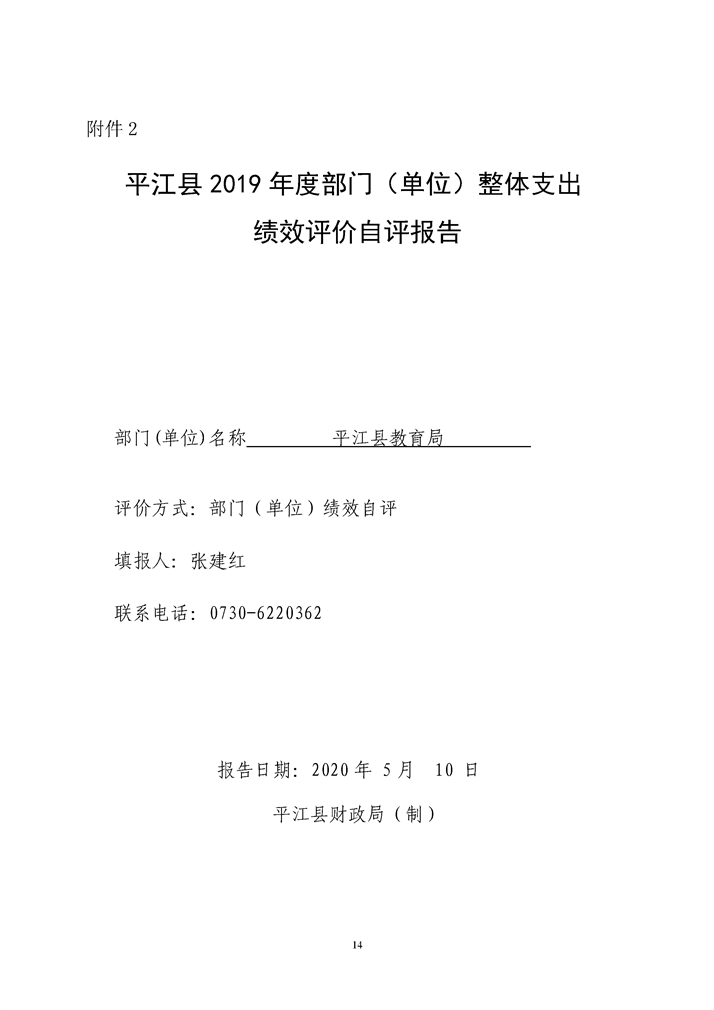 附件 2

平江县 2019 年度部门（单位）整体支出
绩效评价自评报告

部门(单位)名称 平江县教育局

评价方式：部门（单位）绩效自评

填报人：张建红

联系电话：0730-6220362

报告日期：2020 年 5 月 10 日

平江县财政局（制）

14